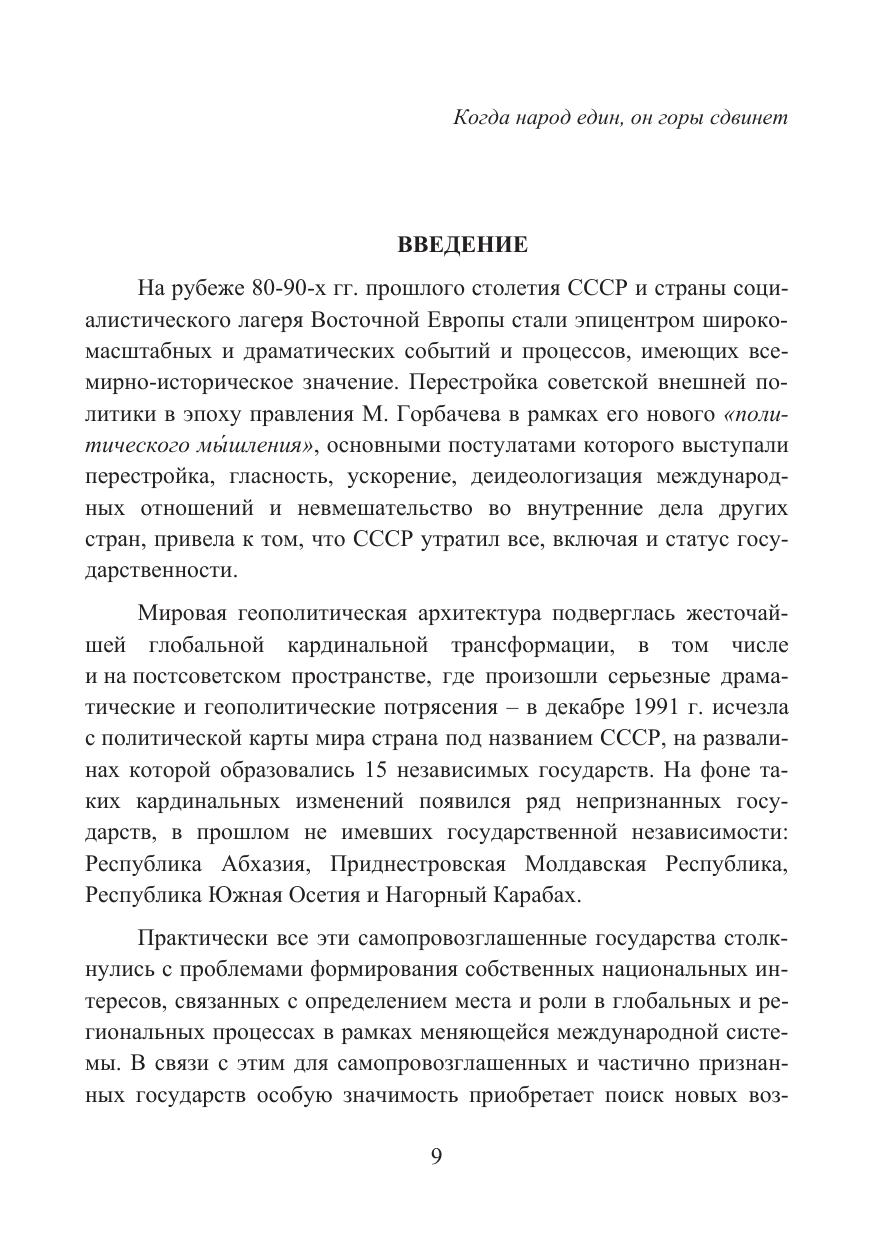 Когда народ един, он горы сдвинет

ВВЕДЕНИЕ

На рубеже 80-90-х гг. прошлого столетия СССР и страны социалистического лагеря Восточной Европы стали эпицентром широкомасштабных и драматических событий и процессов, имеющих всемирно-историческое значение. Перестройка советской внешней политики в эпоху правления М. Горбачева в рамках его нового «политического мы́шления», основными постулатами которого выступали перестройка, гласность, ускорение, деидеологизация международных отношений и невмешательство во внутренние дела других стран, привела к том, что СССР утратил все, включая и статус государственности.

Мировая геополитическая архитектура подверглась жесточайшей глобальной кардинальной трансформации, в том числе и на постсоветском пространстве, где произошли серьезные драматические и геополитические потрясения – в декабре 1991 г. исчезла с политической карты мира страна под названием СССР, на развалинах которой образовались 15 независимых государств. На фоне таких кардинальных изменений появился ряд непризнанных государств, в прошлом не имевших государственной независимости: Республика Абхазия, Приднестровская Молдавская Республика, Республика Южная Осетия и Нагорный Карабах.

Практически все эти самопровозглашенные государства столкнулись с проблемами формирования собственных национальных интересов, связанных с определением места и роли в глобальных и региональных процессах в рамках меняющейся международной системы. В связи с этим для самопровозглашенных и частично признанных государств особую значимость приобретает поиск новых воз-

9